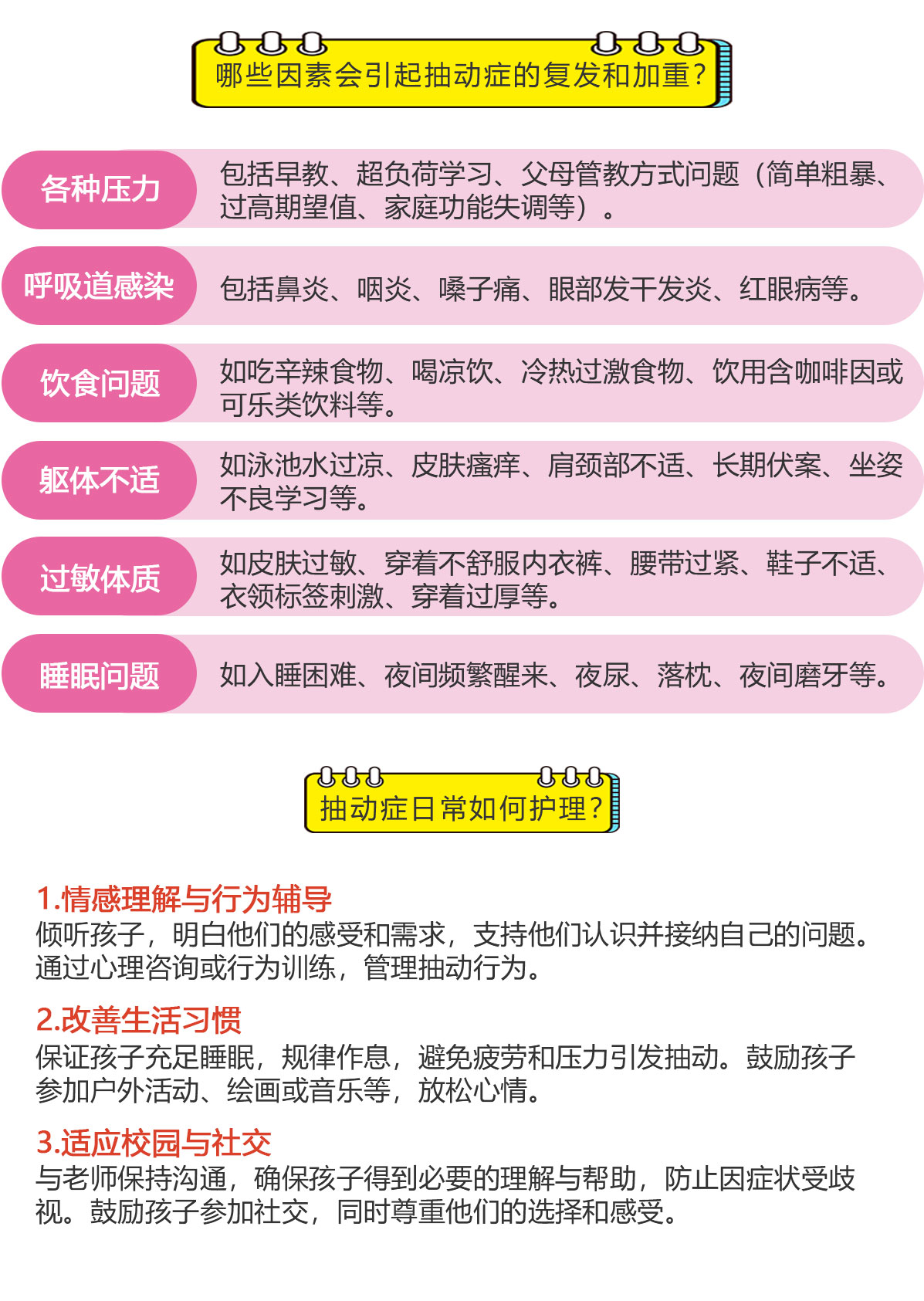 哪些因素会引起抽动症的复发和加重?

各种压力

包括早教、超负荷学习、父母管教方式问题（简单粗暴、过高期望值、家庭功能失调等）。

呼吸道感染

包括鼻炎、咽炎、嗓子痛、眼部发干发炎、红眼病等。

饮食问题

如吃辛辣食物、喝凉饮、冷热过激食物、饮用含咖啡因或可乐类饮料等。

躯体不适

如泳池水过凉、皮肤瘙痒、肩颈部不适、长期伏案、坐姿不良学习等。

过敏体质

如皮肤过敏、穿着不舒服内衣裤、腰带过紧、鞋子不适、衣领标签刺激、穿着过厚等。

睡眠问题

如入睡困难、夜间频繁醒来、夜尿、落枕、夜间磨牙等。

抽动症日常如何护理?

1.情感理解与行为辅导
倾听孩子，明白他们的感受和需求，支持他们认识并接纳自己的问题。通过心理咨询或行为训练，管理抽动行为。

2.改善生活习惯
保证孩子充足睡眠，规律作息，避免疲劳和压力引发抽动。鼓励孩子参加户外活动、绘画或音乐等，放松心情。

3.适应校园与社交
与老师保持沟通，确保孩子得到必要的理解与帮助，防止因症状受歧视。鼓励孩子参加社交，同时尊重他们的选择和感受。